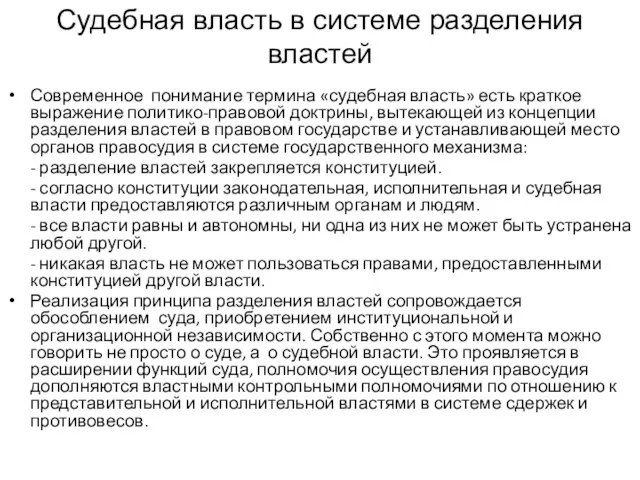 Судебная власть в системе разделения властей

• Современное понимание термина «судебная власть» есть краткое выражение политико-правовой доктрины, вытекающей из концепции разделения властей в правовом государстве и устанавливающей место органов правосудия в системе государственного механизма:

- разделение властей закрепляется конституцией.

- согласно конституции законодательная, исполнительная и судебная власти предоставляются различным органам и людям.

- все власти равны и автономны, ни одна из них не может быть устранена любой другой.

- никакая власть не может пользоваться правами, предоставленными конституцией другой власти.

• Реализация принципа разделения властей сопровождается обособлением суда, приобретением институциональной и организационной независимости. Собственно с этого момента можно говорить не просто о суде, а о судебной власти. Это проявляется в расширении функций суда, полномочия осуществления правосудия дополняются властными контрольными полномочиями по отношению к представительной и исполнительной властями в системе сдержек и противовесов.